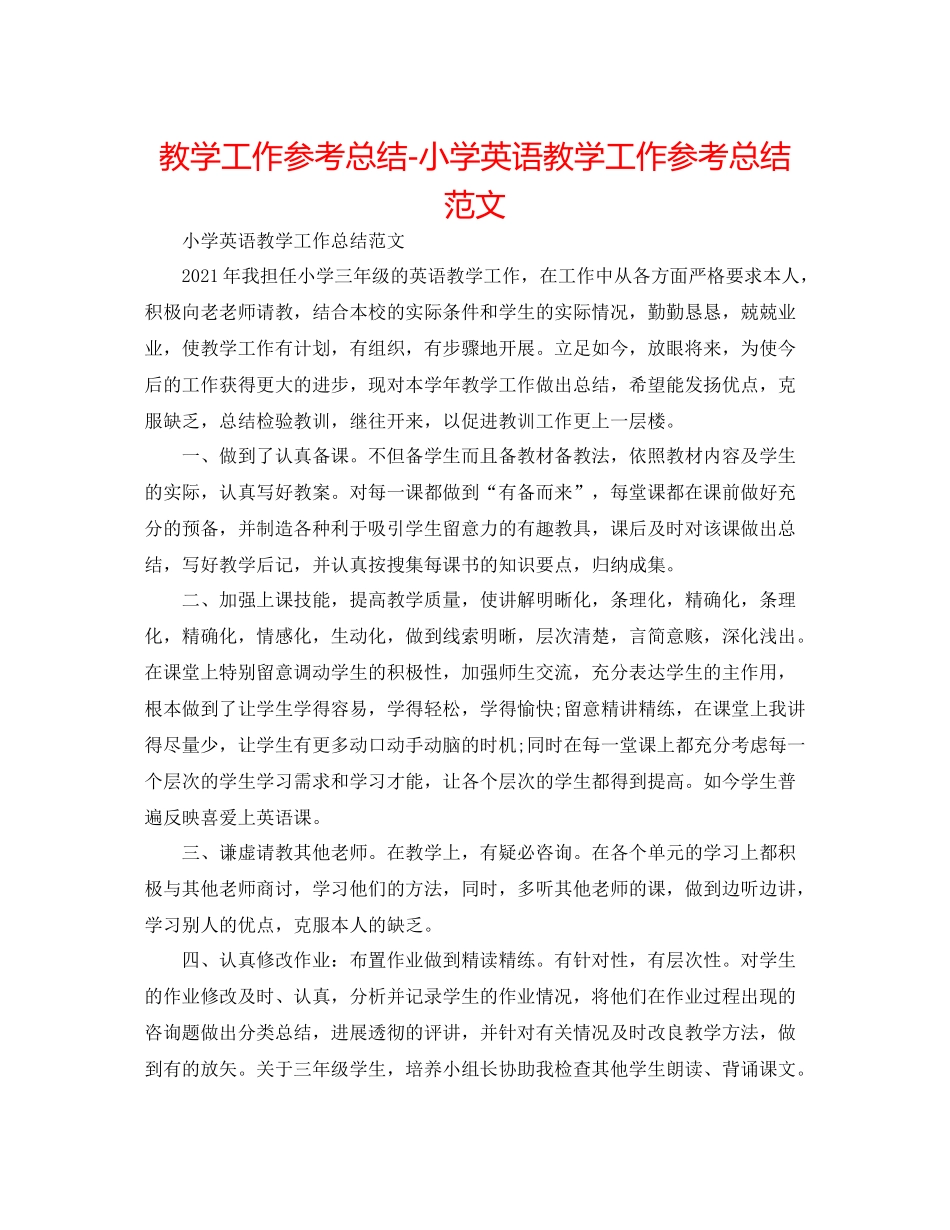 教学工作参考总结-小学英语教学工作参考总结范文

小学英语教学工作总结范文

2021年我担任小学三年级的英语教学工作，在工作中从各方面严格要求本人，积极向老老师请教，结合本校的实际条件和学生的实际情况，勤勤恳恳，兢兢业业，使教学工作有计划，有组织，有步骤地开展。立足如今，放眼将来，为使今后的工作获得更大的进步，现对本学年教学工作做出总结，希望能发扬优点，克服缺乏，总结检验教训，继往开来，以促进教训工作更上一层楼。

一、做到了认真备课。不但备学生而且备教材备教法，依照教材内容及学生的实际，认真写好教案。对每一课都做到“有备而来”，每堂课都在课前做好充分的预备，并制造各种利于吸引学生留意力的有趣教具，课后及时对该课做出总结，写好教学后记，并认真按搜集每课书的知识要点，归纳成集。

二、加强上课技能，提高教学质量，使讲解明晰化，条理化，精确化，条理化，精确化，情感化，生动化，做到线索明晰，层次清楚，言简意赅，深化浅出。在课堂上特别留意调动学生的积极性，加强师生交流，充分表达学生的主作用，根本做到了让学生学得容易，学得轻松，学得愉快;留意精讲精练，在课堂上我讲得尽量少，让学生有更多动口动手动脑的时机;同时在每一堂课上都充分考虑每一个层次的学生学习需求和学习才能，让各个层次的学生都得到提高。如今学生普遍反映喜爱上英语课。

三、谦虚请教其他老师。在教学上，有疑必咨询。在各个单元的学习上都积极与其他老师商讨，学习他们的方法，同时，多听其他老师的课，做到边听边讲，学习别人的优点，克服本人的缺乏。

四、认真修改作业：布置作业做到精读精练。有针对性，有层次性。对学生的作业修改及时、认真，分析并记录学生的作业情况，将他们在作业过程出现的咨询题做出分类总结，进展透彻的评讲，并针对有关情况及时改良教学方法，做到有的放矢。关于三年级学生，培养小组长协助我检查其他学生朗读、背诵课文。